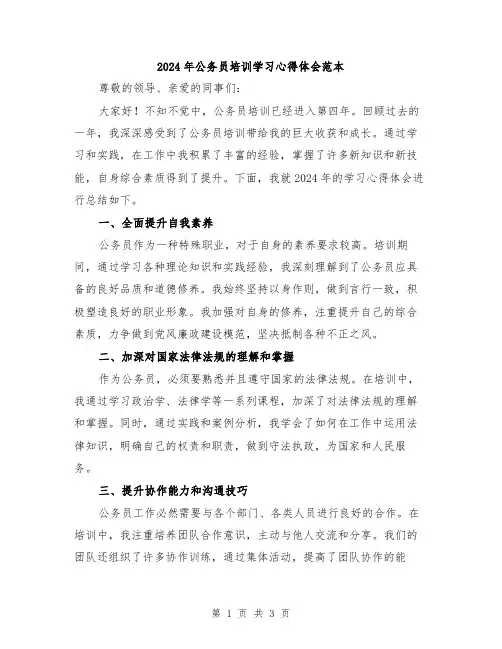 2024年公务员培训学习心得体会范本

尊敬的领导、亲爱的同事们:

大家好！不知不觉中，公务员培训已经进入第四年。回顾过去的一年，我深深感受到了公务员培训带给我的巨大收获和成长。通过学习和实践，在工作中我积累了丰富的经验，掌握了许多新知识和新技能，自身综合素质得到了提升。下面，我就2024年的学习心得体会进行总结如下。

一、全面提升自我素养

公务员作为一种特殊职业，对于自身的素养要求较高。培训期间，通过学习各种理论知识和实践经验，我深刻理解到了公务员应具备的良好品质和道德修养。我始终坚持以身作则，做到言行一致，积极塑造良好的职业形象。我加强对自身的修养，注重提升自己的综合素质，力争做到党风廉政建设模范，坚决抵制各种不正之风。

二、加深对国家法律法规的理解和掌握

作为公务员，必须要熟悉并且遵守国家的法律法规。在培训中，我通过学习政治学、法律学等一系列课程，加深了对法律法规的理解和掌握。同时，通过实践和案例分析，我学会了如何在工作中运用法律知识，明确自己的权责和职责，做到守法执政，为国家和人民服务。

三、提升协作能力和沟通技巧

公务员工作必然需要与各个部门、各类人员进行良好的合作。在培训中，我注重培养团队合作意识，主动与他人交流和分享。我们的团队还组织了许多协作训练，通过集体活动，提高了团队协作的能

第 1 页 共 3 页